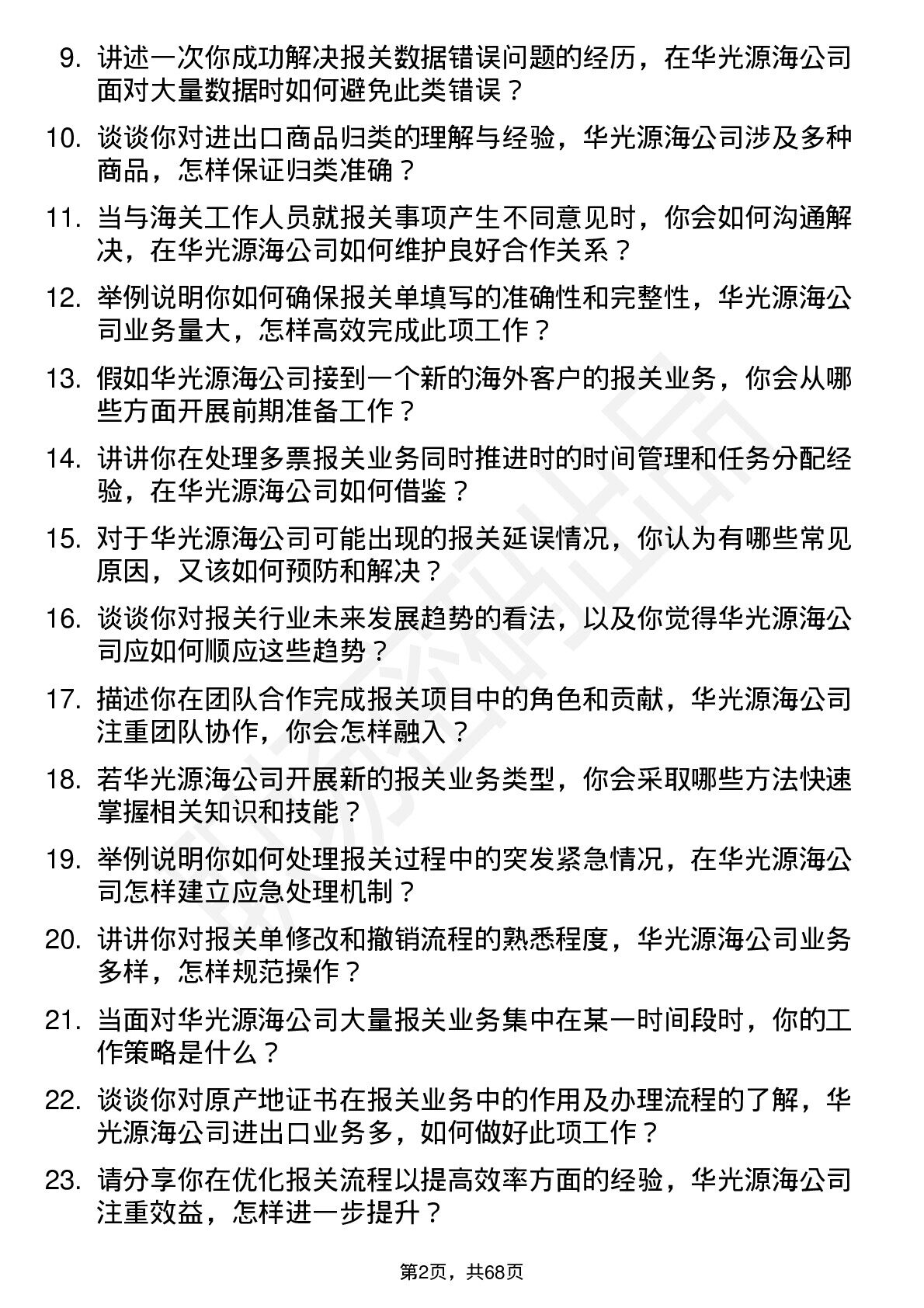 9. 讲述一次你成功解决报关数据错误问题的经历，在华光源海公司面对大量数据时如何避免此类错误？

10. 谈谈你对进出口商品归类的理解与经验，华光源海公司涉及多种商品，怎样保证归类准确？

11. 当与海关工作人员就报关事项产生不同意见时，你会如何沟通解决，在华光源海公司如何维护良好合作关系？

12. 举例说明你如何确保报关单填写的准确性和完整性，华光源海公司业务量大，怎样高效完成此项工作？

13. 假如华光源海公司接到一个新的海外客户的报关业务，你会从哪些方面开展前期准备工作？

14. 讲讲你在处理多票报关业务同时推进时的时间管理和任务分配经验，在华光源海公司如何借鉴？

15. 对于华光源海公司可能出现的报关延误情况，你认为有哪些常见原因，又该如何预防和解决？

16. 谈谈你对报关行业未来发展趋势的看法，以及你觉得华光源海公司应如何顺应这些趋势？

17. 描述你在团队合作完成报关项目中的角色和贡献，华光源海公司注重团队协作，你会怎样融入？

18. 若华光源海公司开展新的报关业务类型，你会采取哪些方法快速掌握相关知识和技能？

19. 举例说明你如何处理报关过程中的突发紧急情况，在华光源海公司怎样建立应急处理机制？

20. 讲讲你对报关单修改和撤销流程的熟悉程度，华光源海公司业务多样，怎样规范操作？

21. 当面对华光源海公司大量报关业务集中在某一时间段时，你的工作策略是什么？

22. 谈谈你对原产地证书在报关业务中的作用及办理流程的了解，华光源海公司进出口业务多，如何做好此项工作？

23. 请分享你在优化报关流程以提高效率方面的经验，华光源海公司注重效益，怎样进一步提升？

第2页，共68页